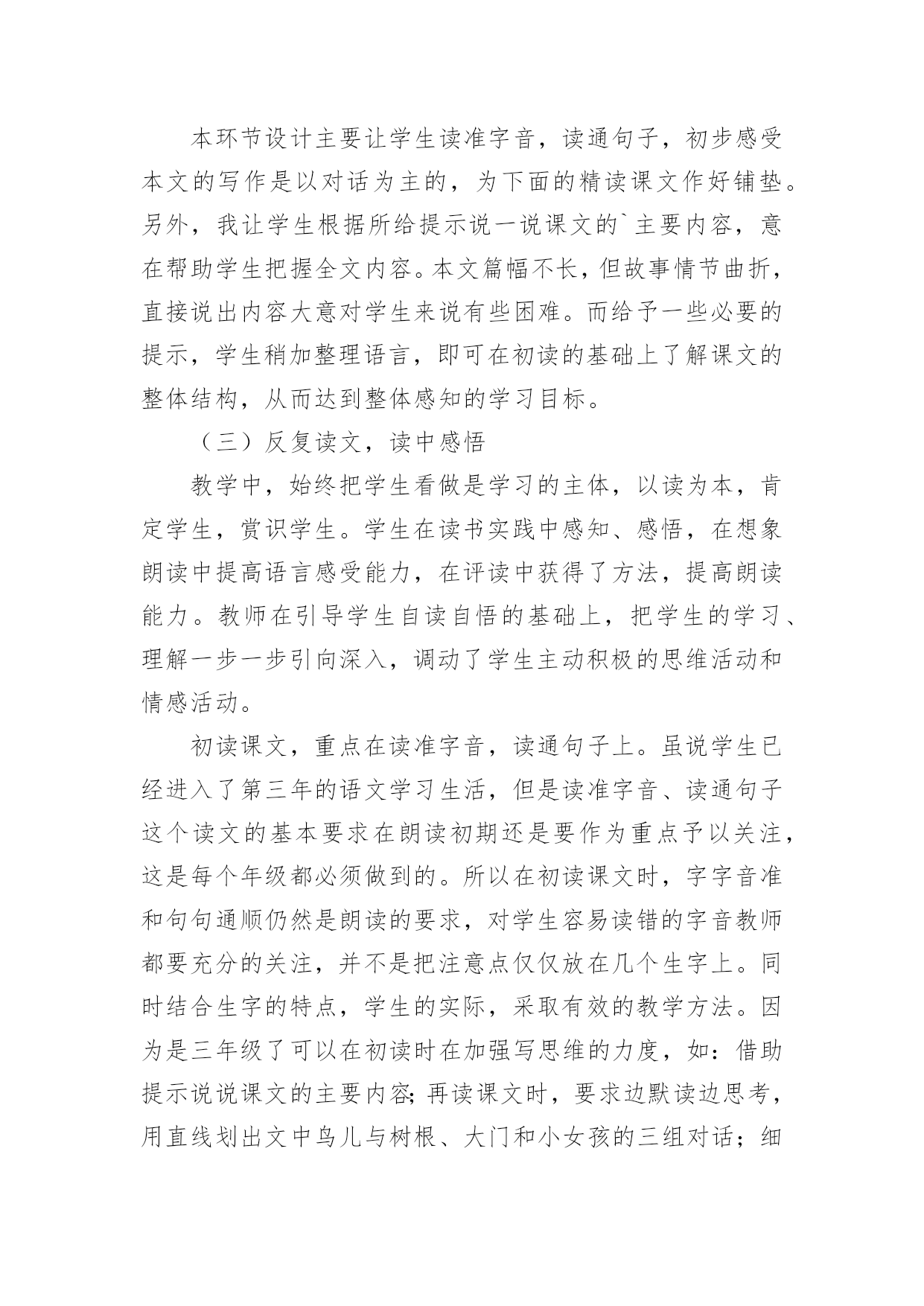 本环节设计主要让学生读准字音，读通句子，初步感受本文的写作是以对话为主的，为下面的精读课文作好铺垫。另外，我让学生根据所给提示说一说课文的`主要内容，意在帮助学生把握全文内容。本文篇幅不长，但故事情节曲折，直接说出内容大意对学生来说有些困难。而给予一些必要的提示，学生稍加整理语言，即可在初读的基础上了解课文的整体结构，从而达到整体感知的学习目标。

（三）反复读文，读中感悟

教学中，始终把学生看做是学习的主体，以读为本，肯定学生，赏识学生。学生在读书实践中感知、感悟，在想象朗读中提高语言感受能力，在评读中获得了方法，提高朗读能力。教师在引导学生自读自悟的基础上，把学生的学习、理解一步一步引向深入，调动了学生主动积极的思维活动和情感活动。

初读课文，重点在读准字音，读通句子上。虽说学生已经进入了第三年的语文学习生活，但是读准字音、读通句子这个读文的基本要求在朗读初期还是要作为重点予以关注，这是每个年级都必须做到的。所以在初读课文时，字字音准和句句通顺仍然是朗读的要求，对学生容易读错的字音教师都要充分的关注，并不是把注意点仅仅放在几个生字上。同时结合生字的特点，学生的实际，采取有效的教学方法。因为是三年级了可以在初读时在加强写思维的力度，如：借助提示说说课文的主要内容;再读课文时，要求边默读边思考，用直线划出文中鸟儿与树根、大门和小女孩的三组对话；细